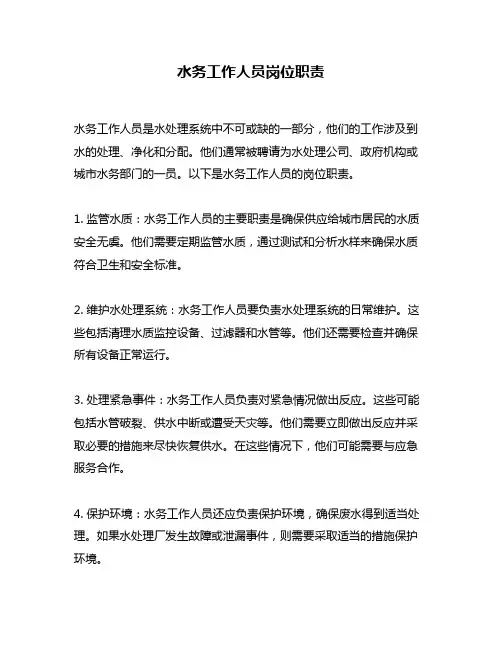 水务工作人员岗位职责

水务工作人员是水处理系统中不可或缺的一部分，他们的工作涉及到水的处理、净化和分配。他们通常被聘请为水处理公司、政府机构或城市水务部门的一员。以下是水务工作人员的岗位职责。

1. 监管水质：水务工作人员的主要职责是确保供应给城市居民的水质安全无虞。他们需要定期监管水质，通过测试和分析水样来确保水质符合卫生和安全标准。

2. 维护水处理系统：水务工作人员要负责水处理系统的日常维护。这些包括清理水质监控设备、过滤器和水管等。他们还需要检查并确保所有设备正常运行。

3. 处理紧急事件：水务工作人员负责对紧急情况做出反应。这些可能包括水管破裂、供水中断或遭受天灾等。他们需要立即做出反应并采取必要的措施来尽快恢复供水。在这些情况下，他们可能需要与应急服务合作。

4. 保护环境：水务工作人员还应负责保护环境，确保废水得到适当处理。如果水处理厂发生故障或泄漏事件，则需要采取适当的措施保护环境。